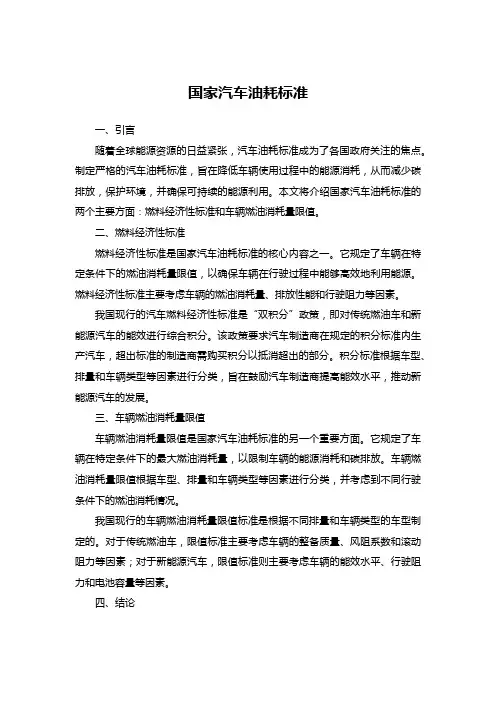 国家汽车油耗标准

一、引言

随着全球能源资源的日益紧张，汽车油耗标准成为了各国政府关注的焦点。制定严格的汽车油耗标准，旨在降低车辆使用过程中的能源消耗，从而减少碳排放，保护环境，并确保可持续的能源利用。本文将介绍国家汽车油耗标准的两个主要方面：燃料经济性标准和车辆燃油消耗量限值。

二、燃料经济性标准

燃料经济性标准是国家汽车油耗标准的核心内容之一。它规定了车辆在特定条件下的燃油消耗量限值，以确保车辆在行驶过程中能够高效地利用能源。燃料经济性标准主要考虑车辆的燃油消耗量、排放性能和行驶阻力等因素。

我国现行的汽车燃料经济性标准是“双积分”政策，即对传统燃油车和新能源汽车的能效进行综合积分。该政策要求汽车制造商在规定的积分标准内生产汽车，超出标准的制造商需购买积分以抵消超出的部分。积分标准根据车型、排量和车辆类型等因素进行分类，旨在鼓励汽车制造商提高能效水平，推动新能源汽车的发展。

三、车辆燃油消耗量限值

车辆燃油消耗量限值是国家汽车油耗标准的另一个重要方面。它规定了车辆在特定条件下的最大燃油消耗量，以限制车辆的能源消耗和碳排放。车辆燃油消耗量限值根据车型、排量和车辆类型等因素进行分类，并考虑到不同行驶条件下的燃油消耗情况。

我国现行的车辆燃油消耗量限值标准是根据不同排量和车辆类型的车型制定的。对于传统燃油车，限值标准主要考虑车辆的整备质量、风阻系数和滚动阻力等因素；对于新能源汽车，限值标准则主要考虑车辆的能效水平、行驶阻力和电池容量等因素。

四、结论